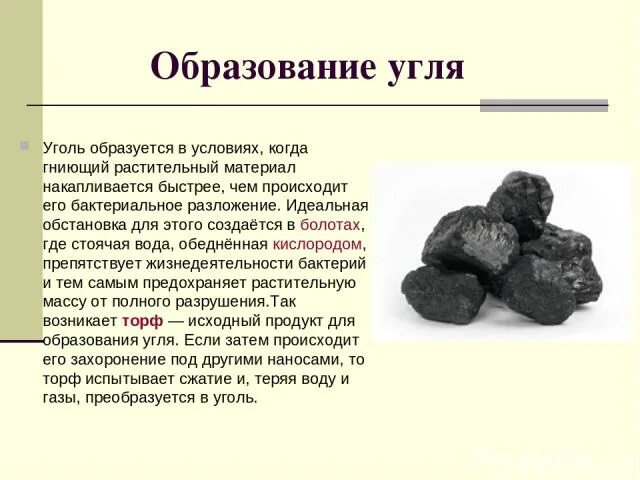 Образование угля

Уголь образуется в условиях, когда гниющий растительный материал накапливается быстрее, чем происходит его бактериальное разложение. Идеальная обстановка для этого создаётся в болотах, где стоячая вода, обеднённая кислородом, препятствует жизнедеятельности бактерий и тем самым предохраняет растительную массу от полного разрушения.Так возникает торф — исходный продукт для образования угля. Если затем происходит его захоронение под другими наносами, то торф испытывает сжатие и, теряя воду и газы, преобразуется в уголь.